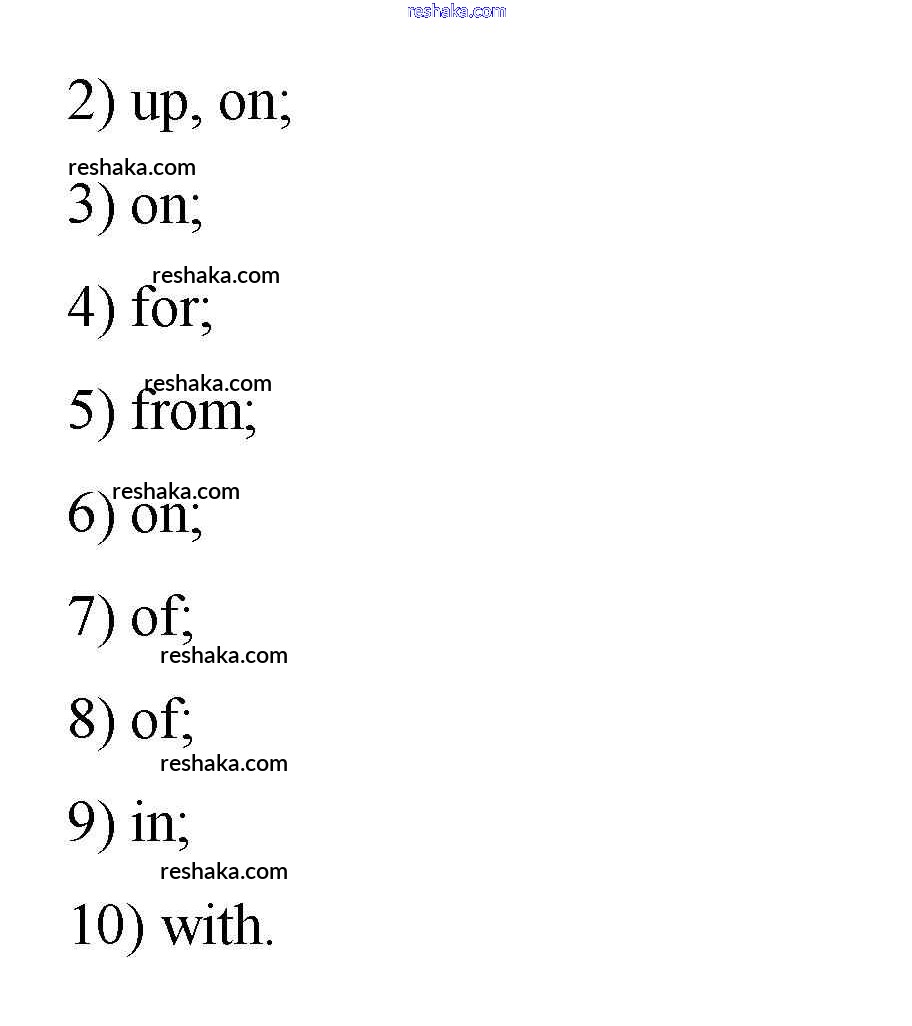 reshaka.com

2) up, on;

reshaka.com

3) on;

reshaka.com

4) for;

reshaka.com

5) from;

reshaka.com

6) on;

7) of;

reshaka.com

8) of;

reshaka.com

9) in;

reshaka.com

10) with.